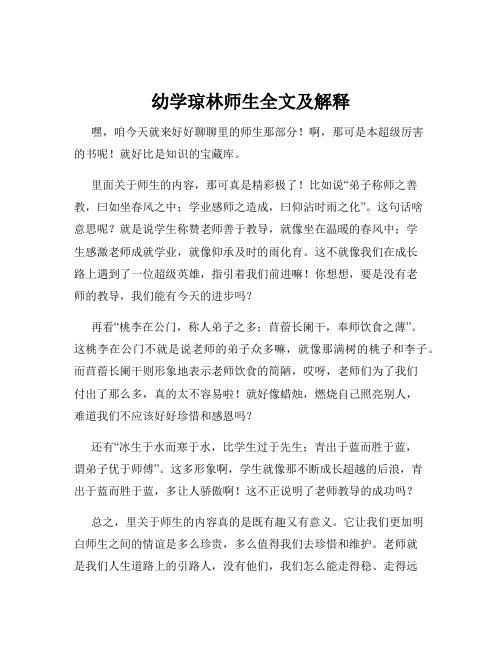 幼学琼林师生全文及解释

嘿，咱今天就来好好聊聊里的师生那部分！啊，那可是本超级厉害的书呢！就好比是知识的宝藏库。

里面关于师生的内容，那可真是精彩极了！比如说“弟子称师之善教，曰如坐春风之中；学业感师之造成，曰仰沾时雨之化”。这句话啥意思呢？就是说学生称赞老师善于教导，就像坐在温暖的春风中；学生感激老师成就学业，就像仰承及时的雨化育。这不就像我们在成长路上遇到了一位超级英雄，指引着我们前进嘛！你想想，要是没有老师的教导，我们能有今天的进步吗？

再看“桃李在公门，称人弟子之多；苜蓿长阑干，奉师饮食之薄”。这桃李在公门不就是说老师的弟子众多嘛，就像那满树的桃子和李子。而苜蓿长阑干则形象地表示老师饮食的简陋，哎呀，老师们为了我们付出了那么多，真的太不容易啦！就好像蜡烛，燃烧自己照亮别人，难道我们不应该好好珍惜和感恩吗？

还有“冰生于水而寒于水，比学生过于先生；青出于蓝而胜于蓝，谓弟子优于师傅”。这多形象啊，学生就像那不断成长超越的后浪，青出于蓝而胜于蓝，多让人骄傲啊！这不正说明了老师教导的成功吗？

总之，里关于师生的内容真的是既有趣又有意义。它让我们更加明白师生之间的情谊是多么珍贵，多么值得我们去珍惜和维护。老师就是我们人生道路上的引路人，没有他们，我们怎么能走得稳、走得远